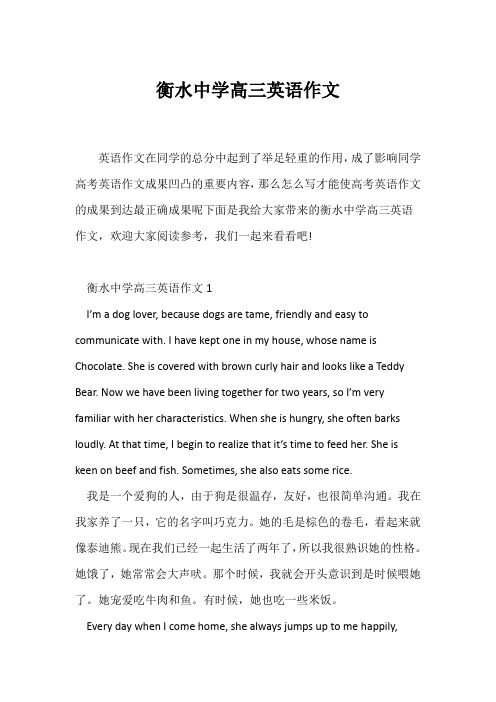 衡水中学高三英语作文

英语作文在同学的总分中起到了举足轻重的作用，成了影响同学高考英语作文成果凹凸的重要内容，那么怎么写才能使高考英语作文的成果到达最正确成果呢下面是我给大家带来的衡水中学高三英语作文，欢迎大家阅读参考，我们一起来看看吧！

衡水中学高三英语作文 1

I'm a dog lover, because dogs are tame, friendly and easy to communicate with. I have kept one in my house, whose name is Chocolate. She is covered with brown curly hair and looks like a Teddy Bear. Now we have been living together for two years, so I'm very familiar with her characteristics. When she is hungry, she often barks loudly. At that time, I begin to realize that it's time to feed her. She is keen on beef and fish. Sometimes, she also eats some rice.

我是一个爱狗的人，由于狗是很温存，友好，也很简单沟通。我在我家养了一只，它的名字叫巧克力。她的毛是棕色的卷毛，看起来就像泰迪熊。现在我们已经一起生活了两年了，所以我很熟识她的性格。她饿了，她常常会大声吠。那个时候，我就会开头意识到是时候喂她了。她宠爱吃牛肉和鱼。有时候，她也吃一些米饭。

Every day when I come home, she always jumps up to me happily,